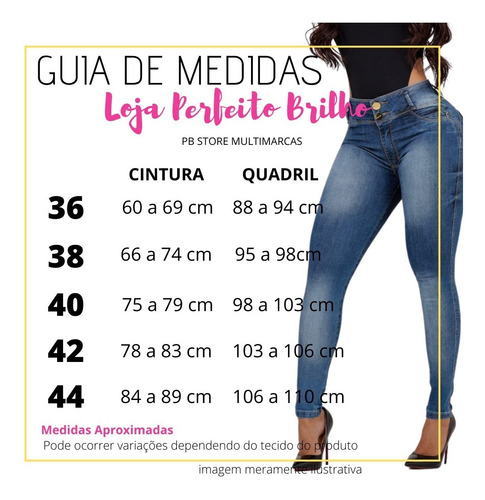 GUIA DE MEDIDAS

Loja Perfeito Brilho

PB STORE MULTIMARCAS

|  | CINTURA | QUADRIL |
|---|---|---|
| 36 | 60 a 69 cm | 88 a 94 cm |
| 38 | 66 a 74 cm | 95 a 98cm |
| 40 | 75 a 79 cm | 98 a 103 cm |
| 42 | 78 a 83 cm | 103 a 106 cm |
| 44 | 84 a 89 cm | 106 a 110 cm |

Medidas Aproximadas

Pode ocorrer variações dependendo do tecido do produto

imagem meramente ilustrativa